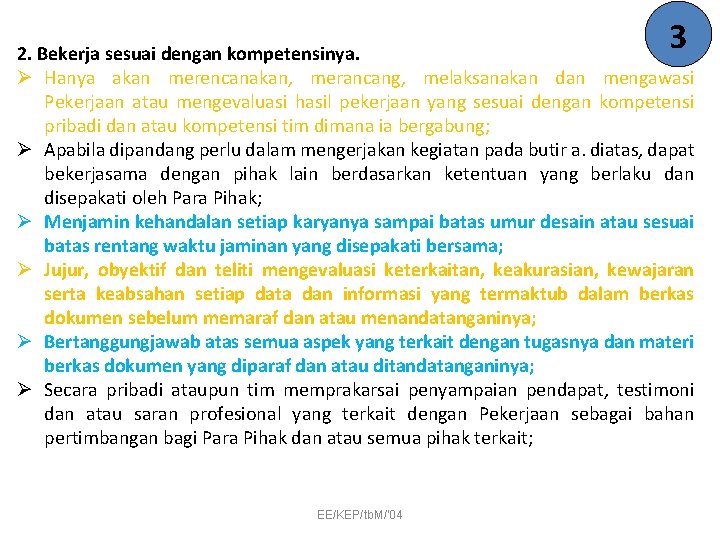 3

2. Bekerja sesuai dengan kompetensinya.

➢ Hanya akan merencanakan, merancang, melaksanakan dan mengawasi Pekerjaan atau mengevaluasi hasil pekerjaan yang sesuai dengan kompetensi pribadi dan atau kompetensi tim dimana ia bergabung;

➢ Apabila dipandang perlu dalam mengerjakan kegiatan pada butir a. diatas, dapat bekerjasama dengan pihak lain berdasarkan ketentuan yang berlaku dan disepakati oleh Para Pihak;

➢ Menjamin kehandalan setiap karyanya sampai batas umur desain atau sesuai batas rentang waktu jaminan yang disepakati bersama;

➢ Jujur, obyektif dan teliti mengevaluasi keterkaitan, keakurasian, kewajaran serta keabsahan setiap data dan informasi yang termaktub dalam berkas dokumen sebelum memaraf dan atau menandatanganinya;

➢ Bertanggungjawab atas semua aspek yang terkait dengan tugasnya dan materi berkas dokumen yang diparaf dan atau ditandatanganinya;

➢ Secara pribadi ataupun tim memprakarsai penyampaian pendapat, testimoni dan atau saran profesional yang terkait dengan Pekerjaan sebagai bahan pertimbangan bagi Para Pihak dan atau semua pihak terkait;

EE/KEP/tbM/'04